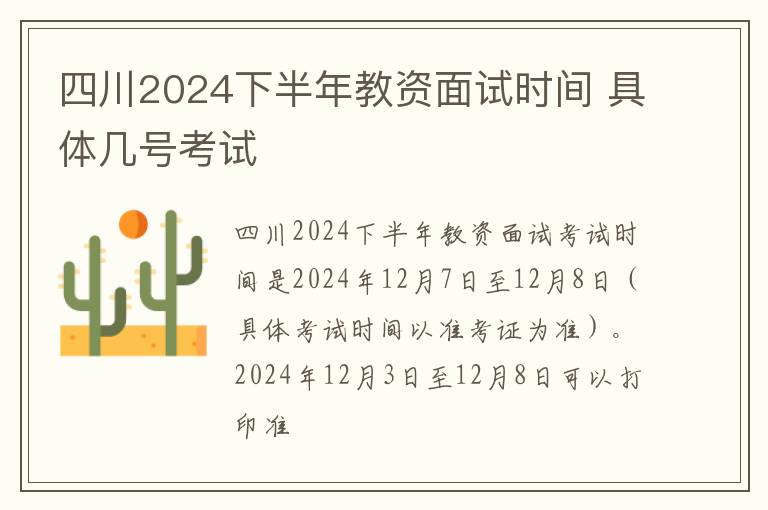 四川2024下半年教资面试时间 具体几号考试

四川2024下半年教资面试考试时间是2024年12月7日至12月8日（具体考试时间以准考证为准）。2024年12月3日至12月8日可以打印准